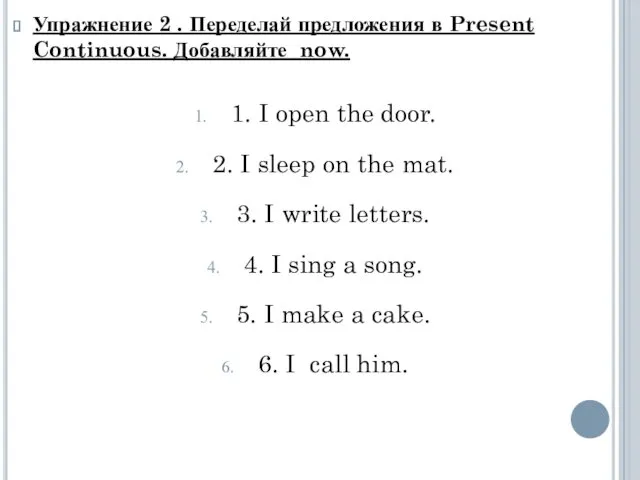 Упражнение 2 . Переделай предложения в Present Continuous. Добавляйте now.

1. 1. I open the door.
2. 2. I sleep on the mat.
3. 3. I write letters.
4. 4. I sing a song.
5. 5. I make a cake.
6. 6. I call him.